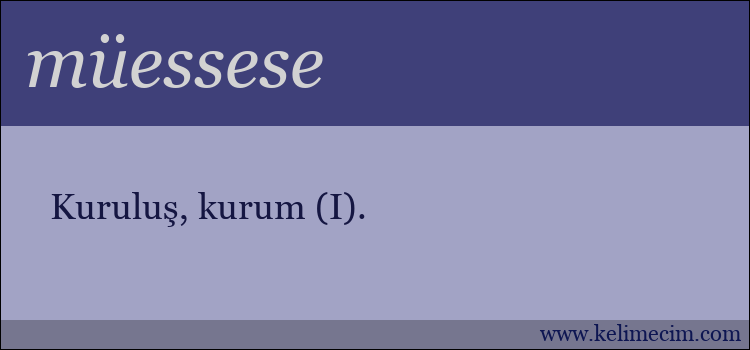 müessese

Kuruluş, kurum (I).

www.kelimecim.com